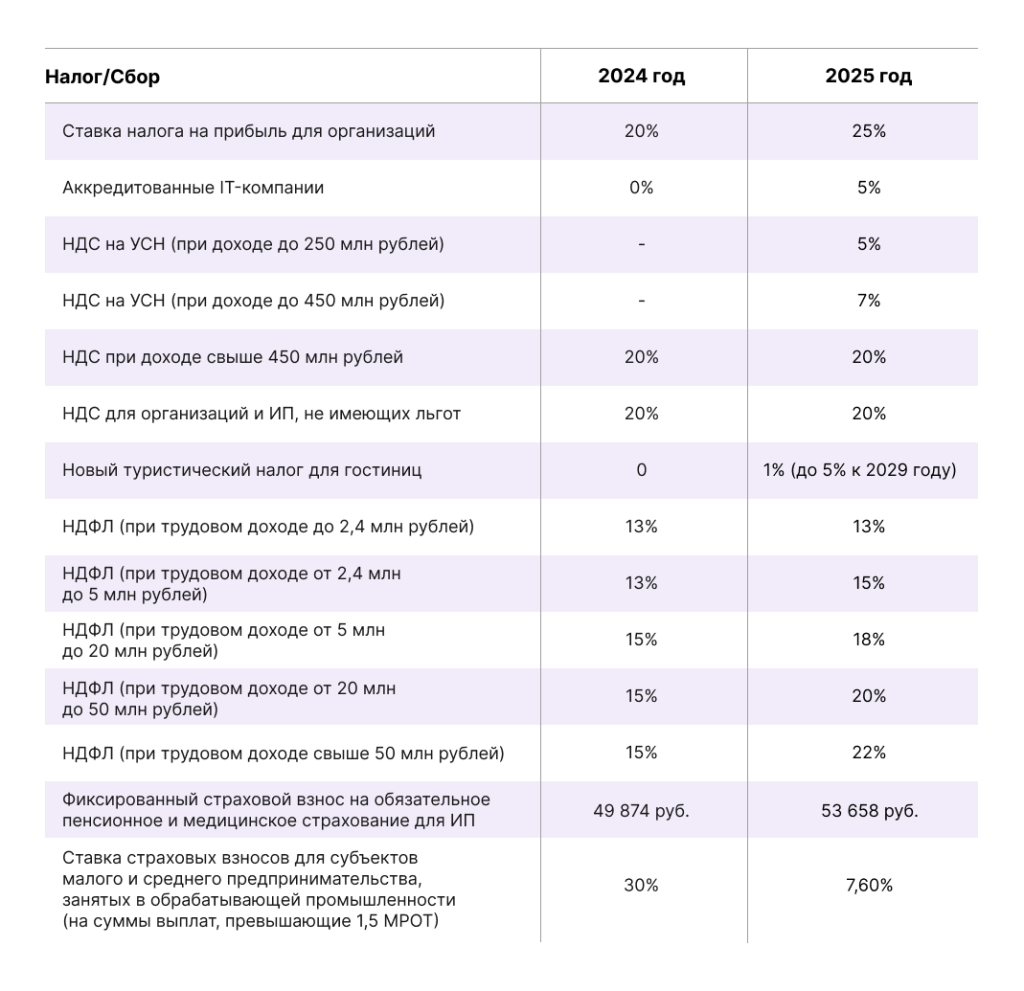 | Налог/Сбор | 2024 год | 2025 год |
|---|---|---|
| Ставка налога на прибыль для организаций | 20% | 25% |
| Аккредитованные IT-компании | 0% | 5% |
| НДС на УСН (при доходе до 250 млн рублей) | - | 5% |
| НДС на УСН (при доходе до 450 млн рублей) | - | 7% |
| НДС при доходе свыше 450 млн рублей | 20% | 20% |
| НДС для организаций и ИП, не имеющих льгот | 20% | 20% |
| Новый туристический налог для гостиниц | 0 | 1% (до 5% к 2029 году) |
| НДФЛ (при трудовом доходе до 2,4 млн рублей) | 13% | 13% |
| НДФЛ (при трудовом доходе от 2,4 млн до 5 млн рублей) | 13% | 15% |
| НДФЛ (при трудовом доходе от 5 млн до 20 млн рублей) | 15% | 18% |
| НДФЛ (при трудовом доходе от 20 млн до 50 млн рублей) | 15% | 20% |
| НДФЛ (при трудовом доходе свыше 50 млн рублей) | 15% | 22% |
| Фиксированный страховой взнос на обязательное пенсионное и медицинское страхование для ИП | 49 874 руб. | 53 658 руб. |
| Ставка страховых взносов для субъектов малого и среднего предпринимательства, занятых в обрабатывающей промышленности (на суммы выплат, превышающие 1,5 МРОТ) | 30% | 7,60% |